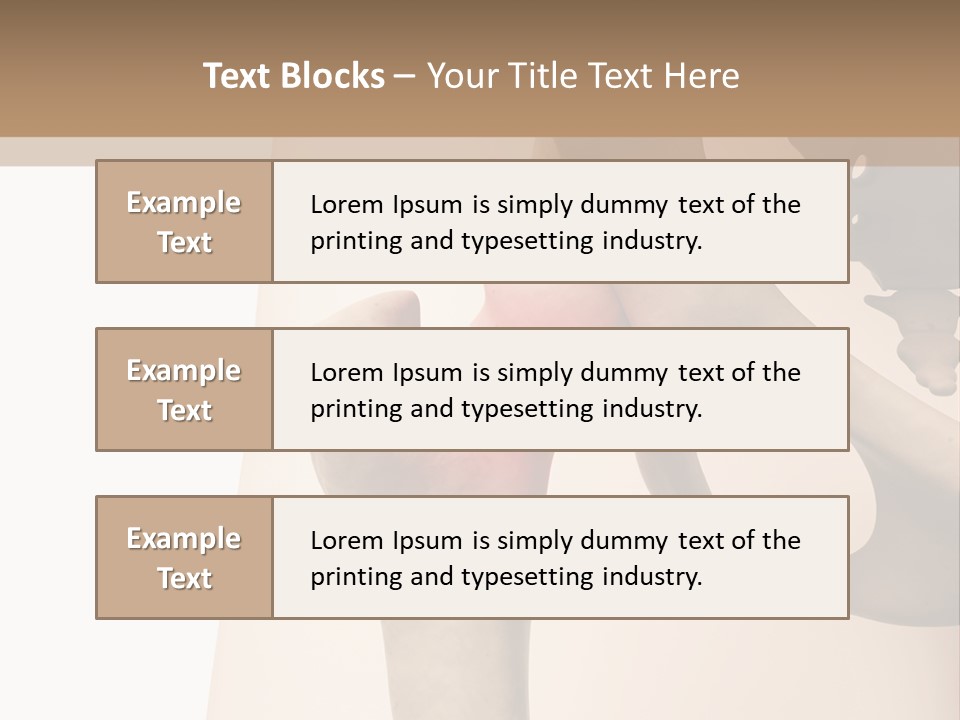 Text Blocks – Your Title Text Here

Example Text

Lorem Ipsum is simply dummy text of the printing and typesetting industry.

Example Text

Lorem Ipsum is simply dummy text of the printing and typesetting industry.

Example Text

Lorem Ipsum is simply dummy text of the printing and typesetting industry.